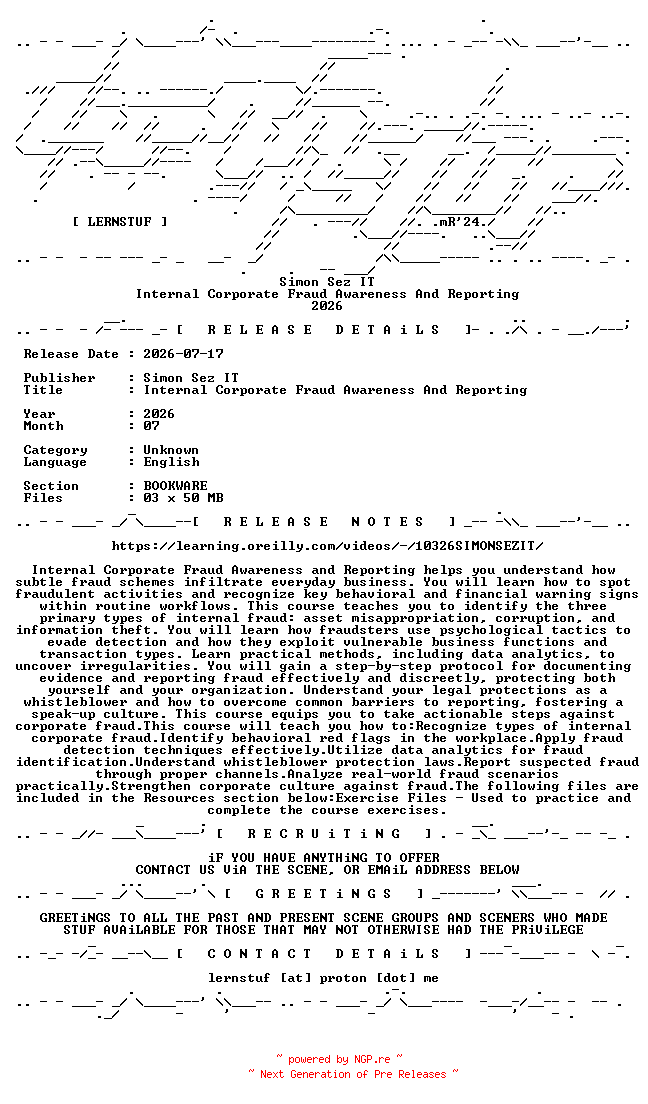 [ LERNSTUF ]

.mR'24.

Simon Sez IT
Internal Corporate Fraud Awareness And Reporting
2026

[ R E L E A S E D E T A i L S ]

Release Date : 2026-07-17

Publisher : Simon Sez IT
Title : Internal Corporate Fraud Awareness And Reporting

Year : 2026
Month : 07

Category : Unknown
Language : English

Section : BOOKWARE
Files : 03 x 50 MB

[ R E L E A S E N O T E S ]

https://learning.oreilly.com/videos/-/10326SIMONSEZIT/

Internal Corporate Fraud Awareness and Reporting helps you understand how subtle fraud schemes infiltrate everyday business. You will learn how to spot fraudulent activities and recognize key behavioral and financial warning signs within routine workflows. This course teaches you to identify the three primary types of internal fraud: asset misappropriation, corruption, and information theft. You will learn how fraudsters use psychological tactics to evade detection and how they exploit vulnerable business functions and transaction types. Learn practical methods, including data analytics, to uncover irregularities. You will gain a step-by-step protocol for documenting evidence and reporting fraud effectively and discreetly, protecting both yourself and your organization. Understand your legal protections as a whistleblower and how to overcome common barriers to reporting, fostering a speak-up culture. This course equips you to take actionable steps against corporate fraud.This course will teach you how to:Recognize types of internal corporate fraud.Identify behavioral red flags in the workplace.Apply fraud detection techniques effectively.Utilize data analytics for fraud identification.Understand whistleblower protection laws.Report suspected fraud through proper channels.Analyze real-world fraud scenarios practically.Strengthen corporate culture against fraud.The following files are included in the Resources section below:Exercise Files - Used to practice and complete the course exercises.

[ R E C R U i T i N G ]

iF YOU HAVE ANYTHiNG TO OFFER
CONTACT US ViA THE SCENE, OR EMAiL ADDRESS BELOW

[ G R E E T i N G S ]

GREETiNGS TO ALL THE PAST AND PRESENT SCENE GROUPS AND SCENERS WHO MADE STUF AVAiLABLE FOR THOSE THAT MAY NOT OTHERWISE HAD THE PRiViLEGE

[ C O N T A C T D E T A i L S ]

lernstuf [at] proton [dot] me

~ powered by NGP.re ~
~ Next Generation of Pre Releases ~